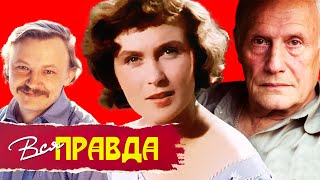 Вся ПРАВДА